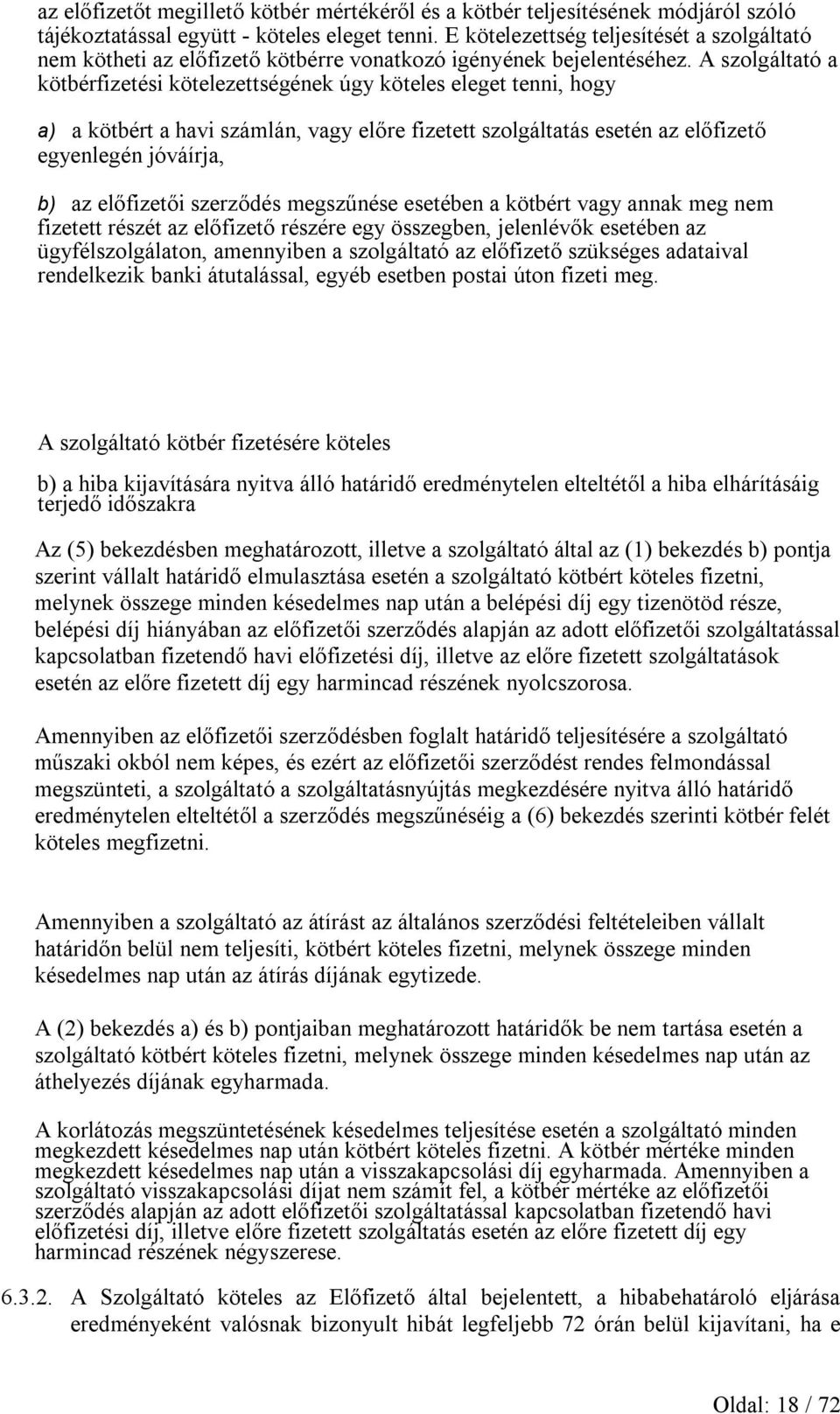 az előfizetőt megillető kötbér mértékéről és a kötbér teljesítésének módjáról szóló tájékoztatással együtt - köteles eleget tenni. E kötelezettség teljesítését a szolgáltató nem kötheti az előfizető kötbérre vonatkozó igényének bejelentéséhez. A szolgáltató a kötbérfizetési kötelezettségének úgy köteles eleget tenni, hogy

a) a kötbért a havi számlán, vagy előre fizetett szolgáltatás esetén az előfizető egyenlegén jóváírja,

b) az előfizetői szerződés megszűnése esetében a kötbért vagy annak meg nem fizetett részét az előfizető részére egy összegben, jelenlévők esetében az ügyfélszolgálaton, amennyiben a szolgáltató az előfizető szükséges adataival rendelkezik banki átutalással, egyéb esetben postai úton fizeti meg.

A szolgáltató kötbér fizetésére köteles

b) a hiba kijavítására nyitva álló határidő eredménytelen elteltétől a hiba elhárításáig terjedő időszakra

Az (5) bekezdésben meghatározott, illetve a szolgáltató által az (1) bekezdés b) pontja szerint vállalt határidő elmulasztása esetén a szolgáltató kötbért köteles fizetni, melynek összege minden késedelmes nap után a belépési díj egy tizenötöd része, belépési díj hiányában az előfizetői szerződés alapján az adott előfizetői szolgáltatással kapcsolatban fizetendő havi előfizetési díj, illetve az előre fizetett szolgáltatások esetén az előre fizetett díj egy harmincad részének nyolcszorosa.

Amennyiben az előfizetői szerződésben foglalt határidő teljesítésére a szolgáltató műszaki okból nem képes, és ezért az előfizetői szerződést rendes felmondással megszünteti, a szolgáltató a szolgáltatásnyújtás megkezdésére nyitva álló határidő eredménytelen elteltétől a szerződés megszűnéséig a (6) bekezdés szerinti kötbér felét köteles megfizetni.

Amennyiben a szolgáltató az átírást az általános szerződési feltételeiben vállalt határidőn belül nem teljesíti, kötbért köteles fizetni, melynek összege minden késedelmes nap után az átírás díjának egytizede.

A (2) bekezdés a) és b) pontjaiban meghatározott határidők be nem tartása esetén a szolgáltató kötbért köteles fizetni, melynek összege minden késedelmes nap után az áthelyezés díjának egyharmada.

A korlátozás megszüntetésének késedelmes teljesítése esetén a szolgáltató minden megkezdett késedelmes nap után kötbért köteles fizetni. A kötbér mértéke minden megkezdett késedelmes nap után a visszakapcsolási díj egyharmada. Amennyiben a szolgáltató visszakapcsolási díjat nem számít fel, a kötbér mértéke az előfizetői szerződés alapján az adott előfizetői szolgáltatással kapcsolatban fizetendő havi előfizetési díj, illetve előre fizetett szolgáltatás esetén az előre fizetett díj egy harmincad részének négyszerese.

6.3.2. A Szolgáltató köteles az Előfizető által bejelentett, a hibabehatároló eljárása eredményeként valósnak bizonyult hibát legfeljebb 72 órán belül kijavítani, ha e

Oldal: 18 / 72